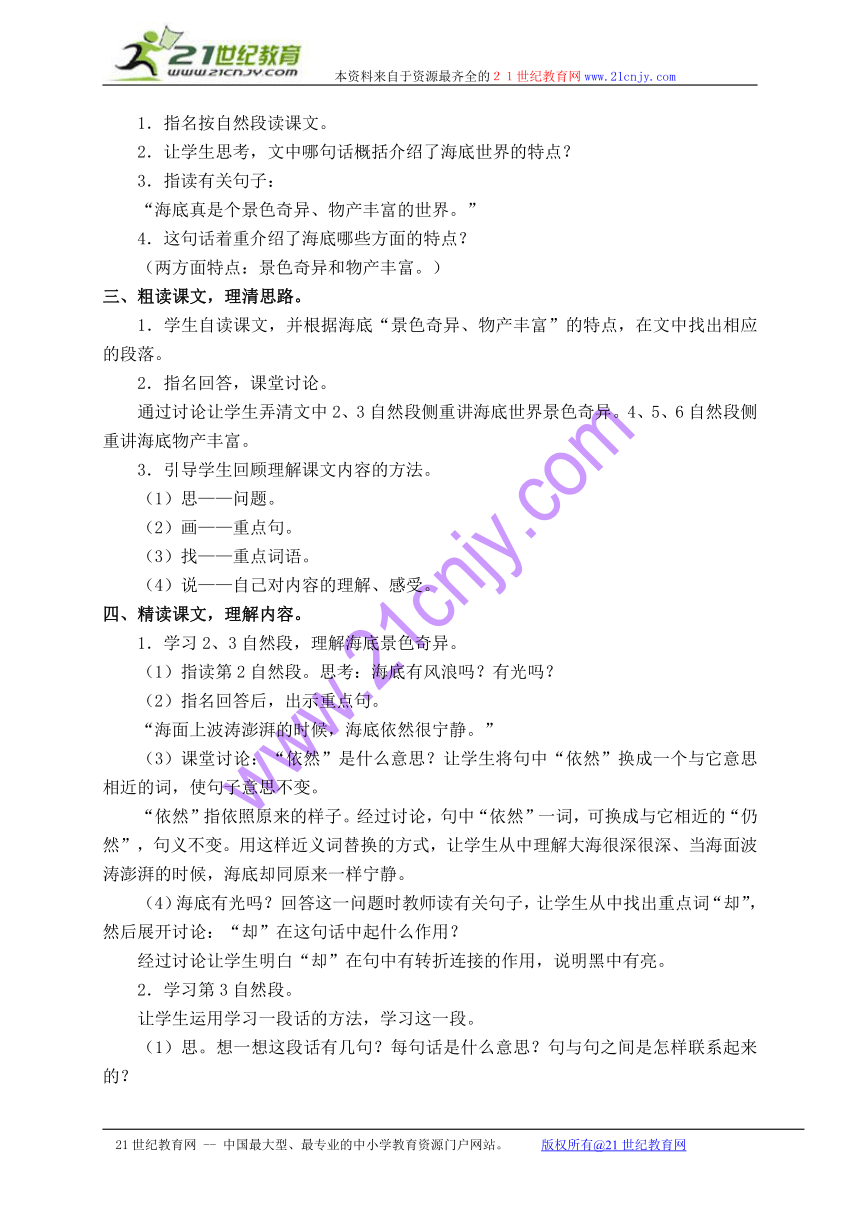 21世纪教育
www.21cnjy.com
本资料来自于资源最齐全的２１世纪教育网www.21cnjy.com

1．指名按自然段读课文。

2．让学生思考，文中哪句话概括介绍了海底世界的特点？

3．指读有关句子：

“海底真是个景色奇异、物产丰富的世界。”

4．这句话着重介绍了海底哪些方面的特点？

（两方面特点：景色奇异和物产丰富。）

三、粗读课文，理清思路。

1．学生自读课文，并根据海底“景色奇异、物产丰富”的特点，在文中找出相应的段落。

2．指名回答，课堂讨论。

通过讨论让学生弄清文中2、3自然段侧重讲海底世界景色奇异。4、5、6自然段侧重讲海底物产丰富。

3．引导学生回顾理解课文内容的方法。

（1）思——问题。

（2）画——重点句。

（3）找——重点词语。

（4）说——自己对内容的理解、感受。

四、精读课文，理解内容。

1．学习2、3自然段，理解海底景色奇异。

（1）指读第2自然段。思考：海底有风浪吗？有光吗？

（2）指名回答后，出示重点句。

“海面上波涛澎湃的时候，海底依然很宁静。”

（3）课堂讨论：“依然”是什么意思？让学生将句中“依然”换成一个与它意思相近的词，使句子意思不变。

“依然”指依照原来的样子。经过讨论，句中“依然”一词，可换成与它相近的“仍然”，句义不变。用这样近义词替换的方式，让学生从中理解大海很深很深、当海面波涛澎湃的时候，海底却同原来一样宁静。

（4）海底有光吗？回答这一问题时教师读有关句子，让学生从中找出重点词“却”，然后展开讨论：“却”在这句话中起什么作用？

经过讨论让学生明白“却”在句中有转折连接的作用，说明黑中有亮。

2．学习第3自然段。

让学生运用学习一段话的方法，学习这一段。

（1）思。想一想这段话有几句？每句话是什么意思？句与句之间是怎样联系起来的？

www.21cnjy.com

21世纪教育网 -- 中国最大型、最专业的中小学教育资源门户网站。 版权所有@21世纪教育网